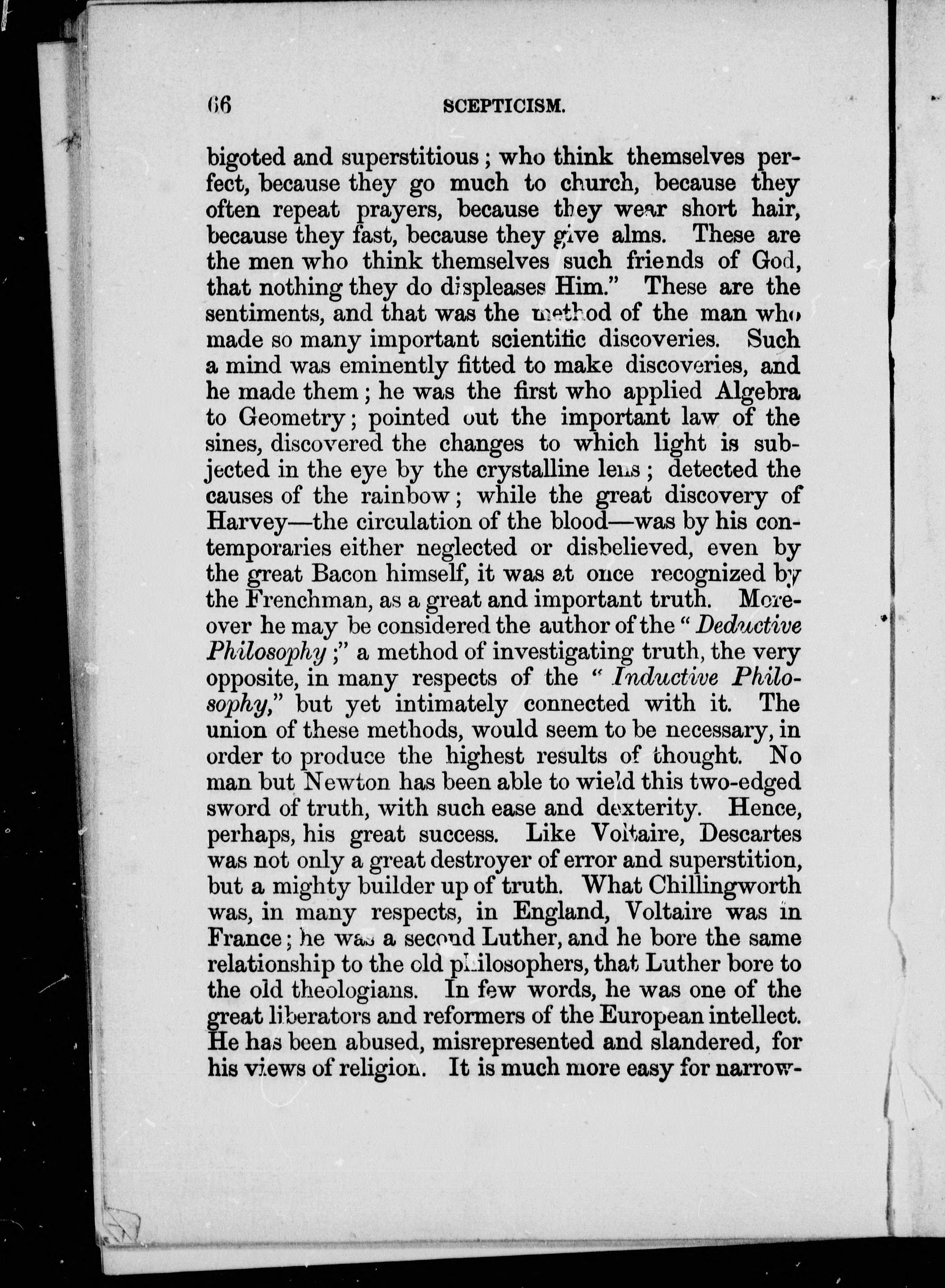 66 SCEPTICISM.

bigoted and superstitious; who think themselves perfect, because they go much to church, because they often repeat prayers, because they wear short hair, because they fast, because they give alms. These are the men who think themselves such friends of God, that nothing they do displeases Him." These are the sentiments, and that was the method of the man who made so many important scientific discoveries. Such a mind was eminently fitted to make discoveries, and he made them; he was the first who applied Algebra to Geometry; pointed out the important law of the sines, discovered the changes to which light is subjected in the eye by the crystalline lens; detected the causes of the rainbow; while the great discovery of Harvey—the circulation of the blood—was by his contemporaries either neglected or disbelieved, even by the great Bacon himself, it was at once recognized by the Frenchman, as a great and important truth. Moreover he may be considered the author of the "Deductive Philosophy;" a method of investigating truth, the very opposite, in many respects of the "Inductive Philosophy," but yet intimately connected with it. The union of these methods, would seem to be necessary, in order to produce the highest results of thought. No man but Newton has been able to wield this two-edged sword of truth, with such ease and dexterity. Hence, perhaps, his great success. Like Voltaire, Descartes was not only a great destroyer of error and superstition, but a mighty builder up of truth. What Chillingworth was, in many respects, in England, Voltaire was in France; he was a second Luther, and he bore the same relationship to the old philosophers, that Luther bore to the old theologians. In few words, he was one of the great liberators and reformers of the European intellect. He has been abused, misrepresented and slandered, for his views of religion. It is much more easy for narrow-